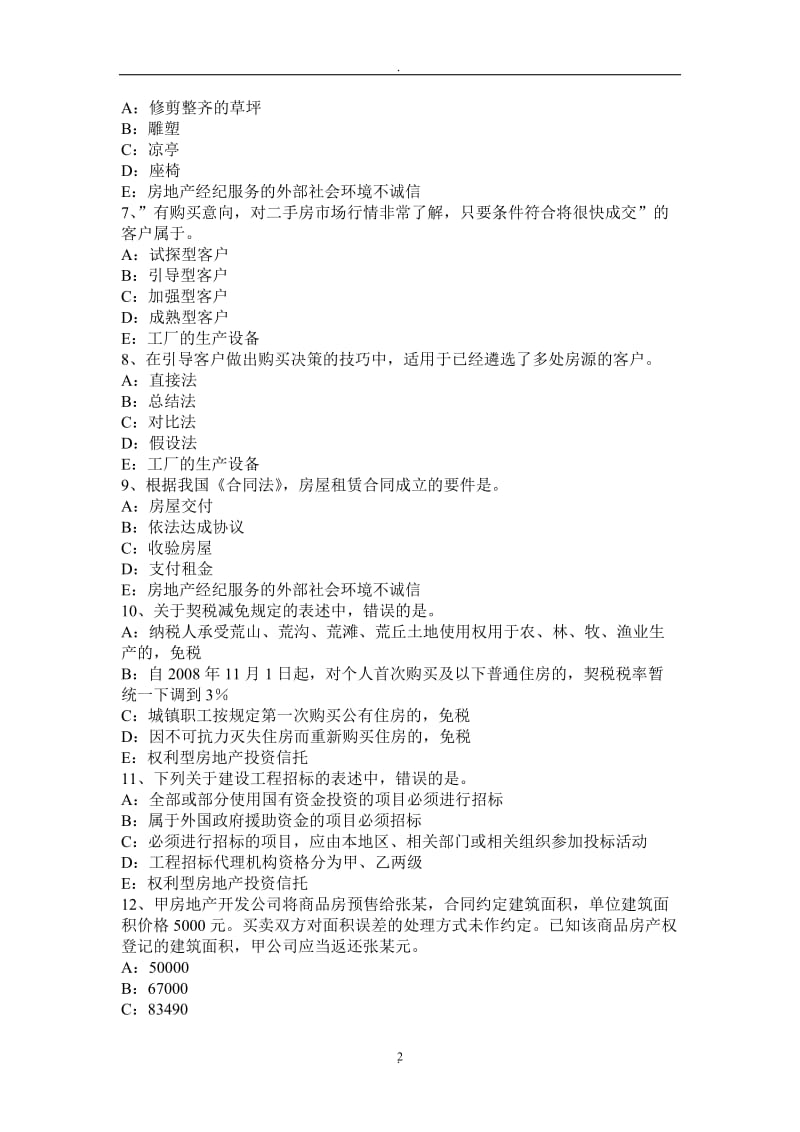 .

A：修剪整齐的草坪
B：雕塑
C：凉亭
D：座椅
E：房地产经纪服务的外部社会环境不诚信
7、”有购买意向，对二手房市场行情非常了解，只要条件符合将很快成交”的客户属于。
A：试探型客户
B：引导型客户
C：加强型客户
D：成熟型客户
E：工厂的生产设备
8、在引导客户做出购买决策的技巧中，适用于已经遴选了多处房源的客户。
A：直接法
B：总结法
C：对比法
D：假设法
E：工厂的生产设备
9、根据我国《合同法》，房屋租赁合同成立的要件是。
A：房屋交付
B：依法达成协议
C：收验房屋
D：支付租金
E：房地产经纪服务的外部社会环境不诚信
10、关于契税减免规定的表述中，错误的是。
A：纳税人承受荒山、荒沟、荒滩、荒丘土地使用权用于农、林、牧、渔业生产的，免税
B：自 2008 年 11 月 1 日起，对个人首次购买及以下普通住房的，契税税率暂统一下调到 3%
C：城镇职工按规定第一次购买公有住房的，免税
D：因不可抗力灭失住房而重新购买住房的，免税
E：权利型房地产投资信托
11、下列关于建设工程招标的表述中，错误的是。
A：全部或部分使用国有资金投资的项目必须进行招标
B：属于外国政府援助资金的项目必须招标
C：必须进行招标的项目，应由本地区、相关部门或相关组织参加投标活动
D：工程招标代理机构资格分为甲、乙两级
E：权利型房地产投资信托
12、甲房地产开发公司将商品房预售给张某，合同约定建筑面积，单位建筑面积价格 5000 元。买卖双方对面积误差的处理方式未作约定。已知该商品房产权登记的建筑面积，甲公司应当返还张某元。
A：50000
B：67000
C：83490

2